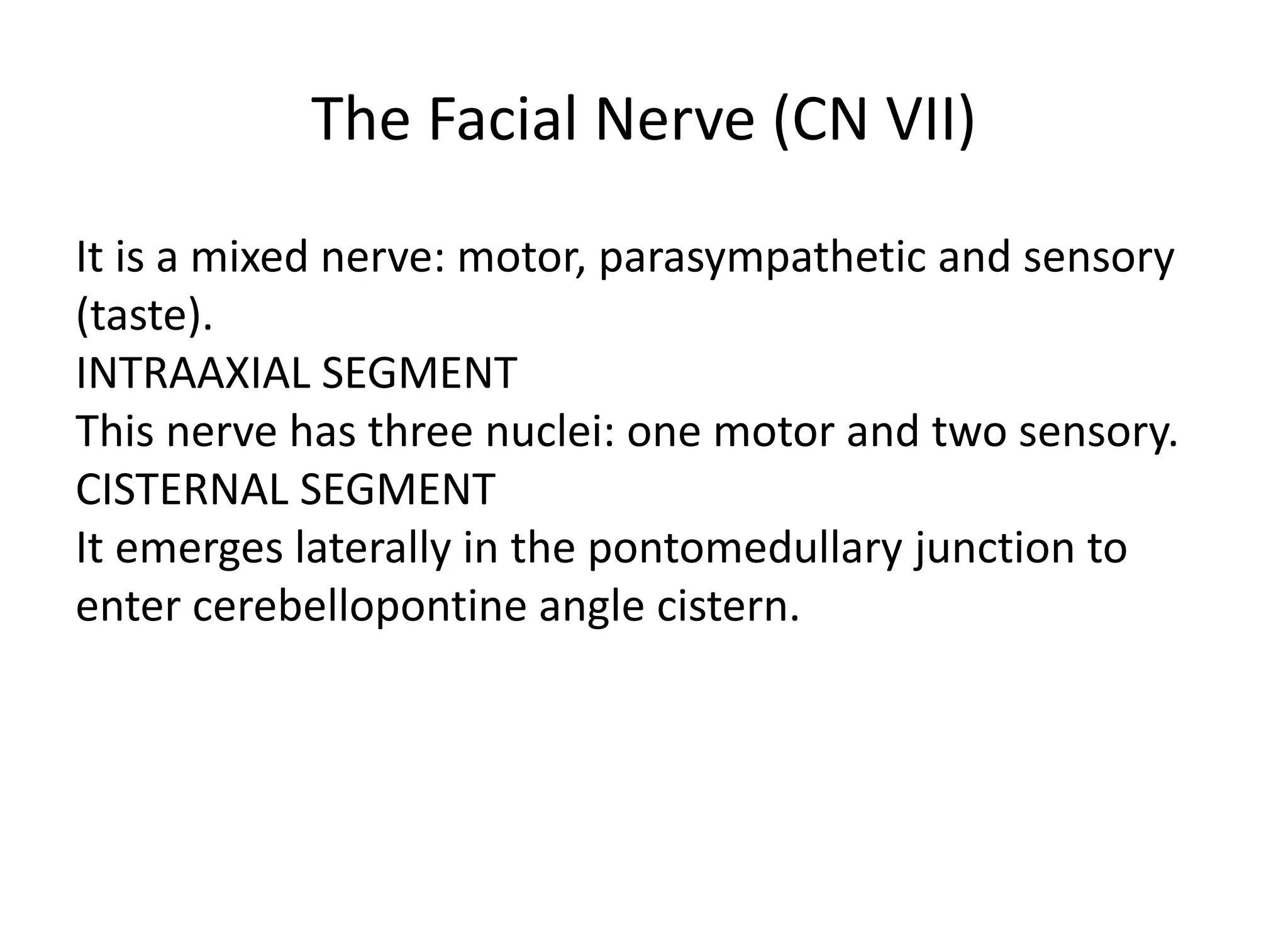 The Facial Nerve (CN VII)

It is a mixed nerve: motor, parasympathetic and sensory (taste).
INTRAAXIAL SEGMENT
This nerve has three nuclei: one motor and two sensory.
CISTERNAL SEGMENT
It emerges laterally in the pontomedullary junction to enter cerebellopontine angle cistern.